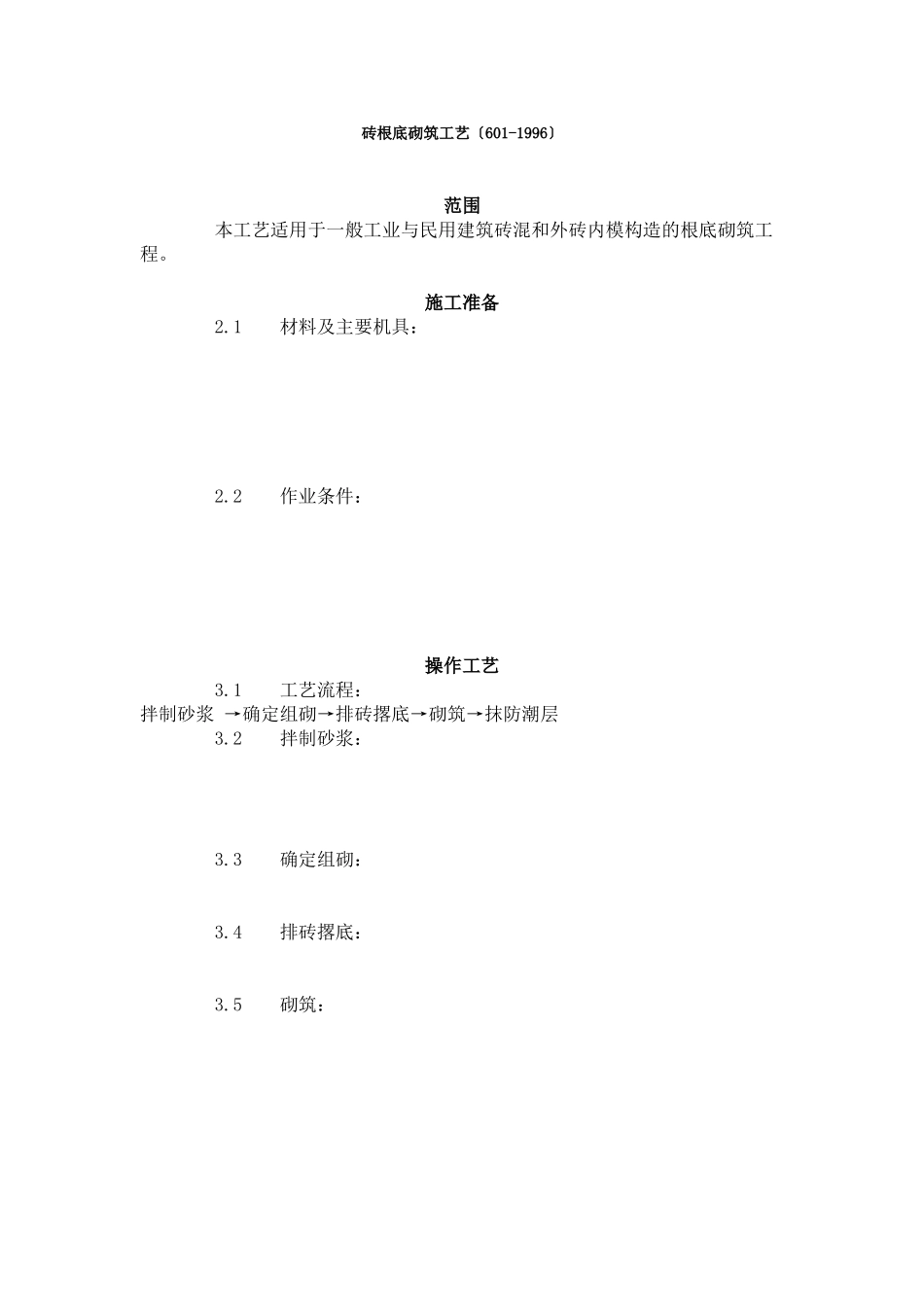 砖根底砌筑工艺〔601-1996〕

范围

本工艺适用于一般工业与民用建筑砖混和外砖内模构造的根底砌筑工程。

施工准备

2.1　材料及主要机具：

2.2　作业条件：

操作工艺

3.1　工艺流程：

拌制砂浆 →确定组砌→排砖撂底→砌筑→抹防潮层

3.2　拌制砂浆：

3.3　确定组砌：

3.4　排砖撂底：

3.5　砌筑：